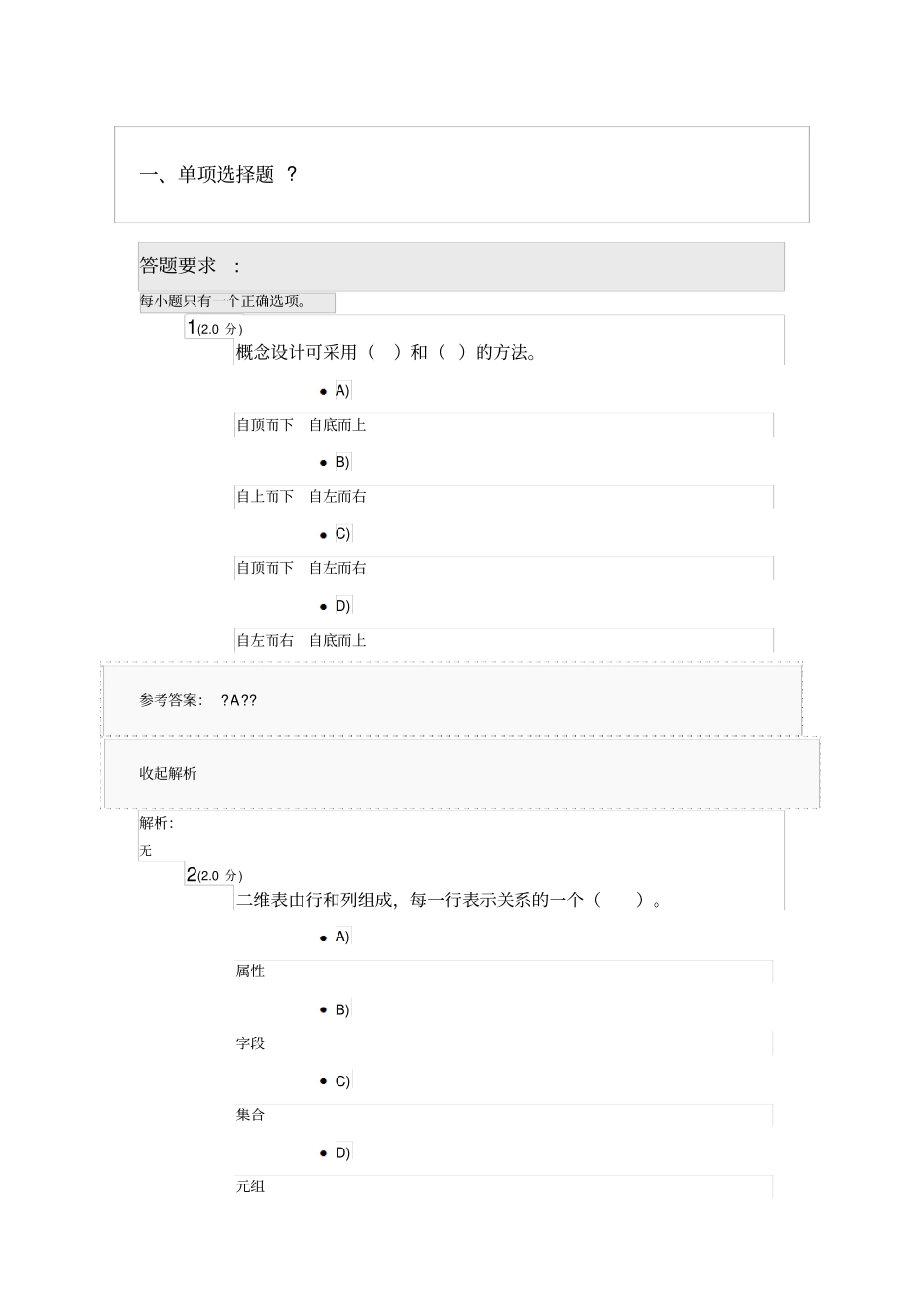 一、单项选择题 ?

答题要求 :

每小题只有一个正确选项。

1(2.0 分)

概念设计可采用（ ）和（ ）的方法。

• A)

自顶而下 自底而上

• B)

自上而下 自左而右

• C)

自顶而下 自左而右

• D)

自左而右 自底而上

参考答案: ?A??

收起解析

解析:

无

2(2.0 分)

二维表由行和列组成，每一行表示关系的一个（ ）。

• A)

属性

• B)

字段

• C)

集合

• D)

元组